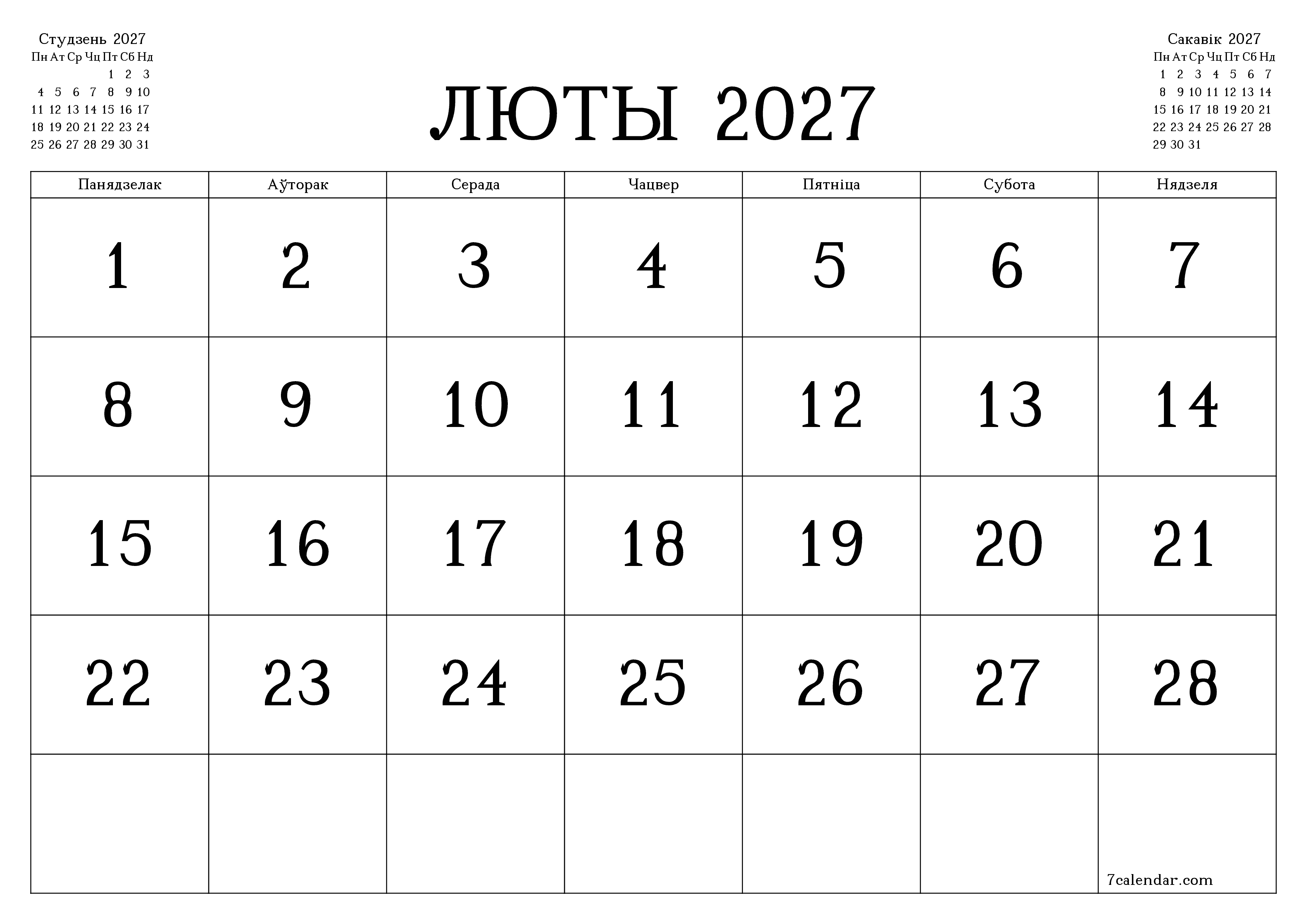 Студзень 2027

| Пн | Ат | Ср | Чц | Пт | Сб | Нд |
|---|---|---|---|---|---|---|
| | | | | 1 | 2 | 3 |
| 4 | 5 | 6 | 7 | 8 | 9 | 10 |
| 11 | 12 | 13 | 14 | 15 | 16 | 17 |
| 18 | 19 | 20 | 21 | 22 | 23 | 24 |
| 25 | 26 | 27 | 28 | 29 | 30 | 31 |

ЛЮТЫ 2027

Сакавік 2027

| Пн | Ат | Ср | Чц | Пт | Сб | Нд |
|---|---|---|---|---|---|---|
| 1 | 2 | 3 | 4 | 5 | 6 | 7 |
| 8 | 9 | 10 | 11 | 12 | 13 | 14 |
| 15 | 16 | 17 | 18 | 19 | 20 | 21 |
| 22 | 23 | 24 | 25 | 26 | 27 | 28 |
| 29 | 30 | 31 | | | | |

| Панядзелак | Аўторак | Серада | Чацвер | Пятніца | Субота | Нядзеля |
|---|---|---|---|---|---|---|
| 1 | 2 | 3 | 4 | 5 | 6 | 7 |
| 8 | 9 | 10 | 11 | 12 | 13 | 14 |
| 15 | 16 | 17 | 18 | 19 | 20 | 21 |
| 22 | 23 | 24 | 25 | 26 | 27 | 28 |
| | | | | | | 7calendar.com |